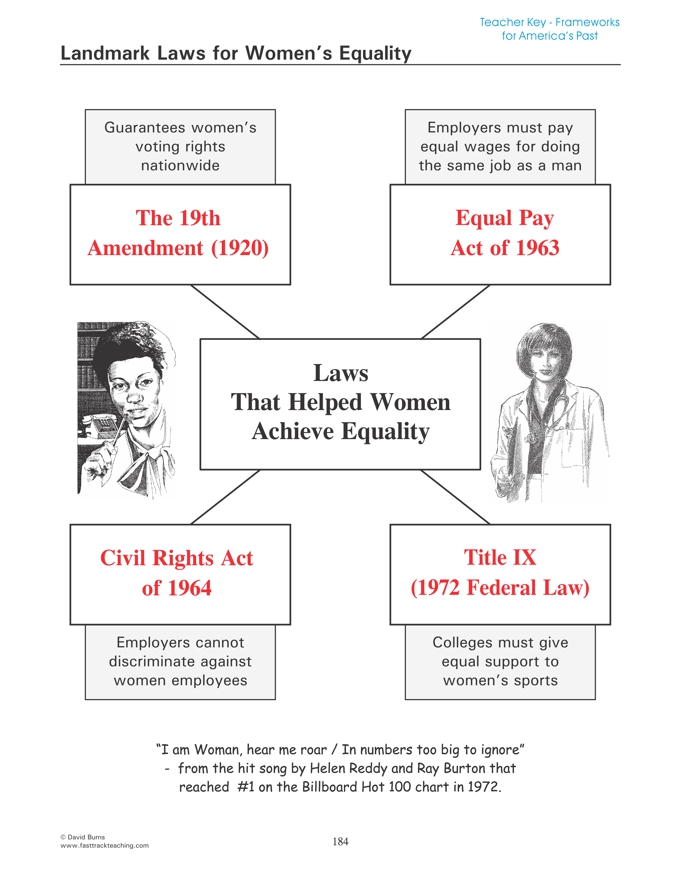 Teacher Key - Frameworks for America's Past

Landmark Laws for Women's Equality

Guarantees women's voting rights nationwide

The 19th Amendment (1920)

Employers must pay equal wages for doing the same job as a man

Equal Pay Act of 1963

Laws That Helped Women Achieve Equality

Civil Rights Act of 1964

Employers cannot discriminate against women employees

Title IX (1972 Federal Law)

Colleges must give equal support to women's sports

"I am Woman, hear me roar / In numbers too big to ignore"
- from the hit song by Helen Reddy and Ray Burton that reached #1 on the Billboard Hot 100 chart in 1972.

© David Burns
www.fasttrackteaching.com

184